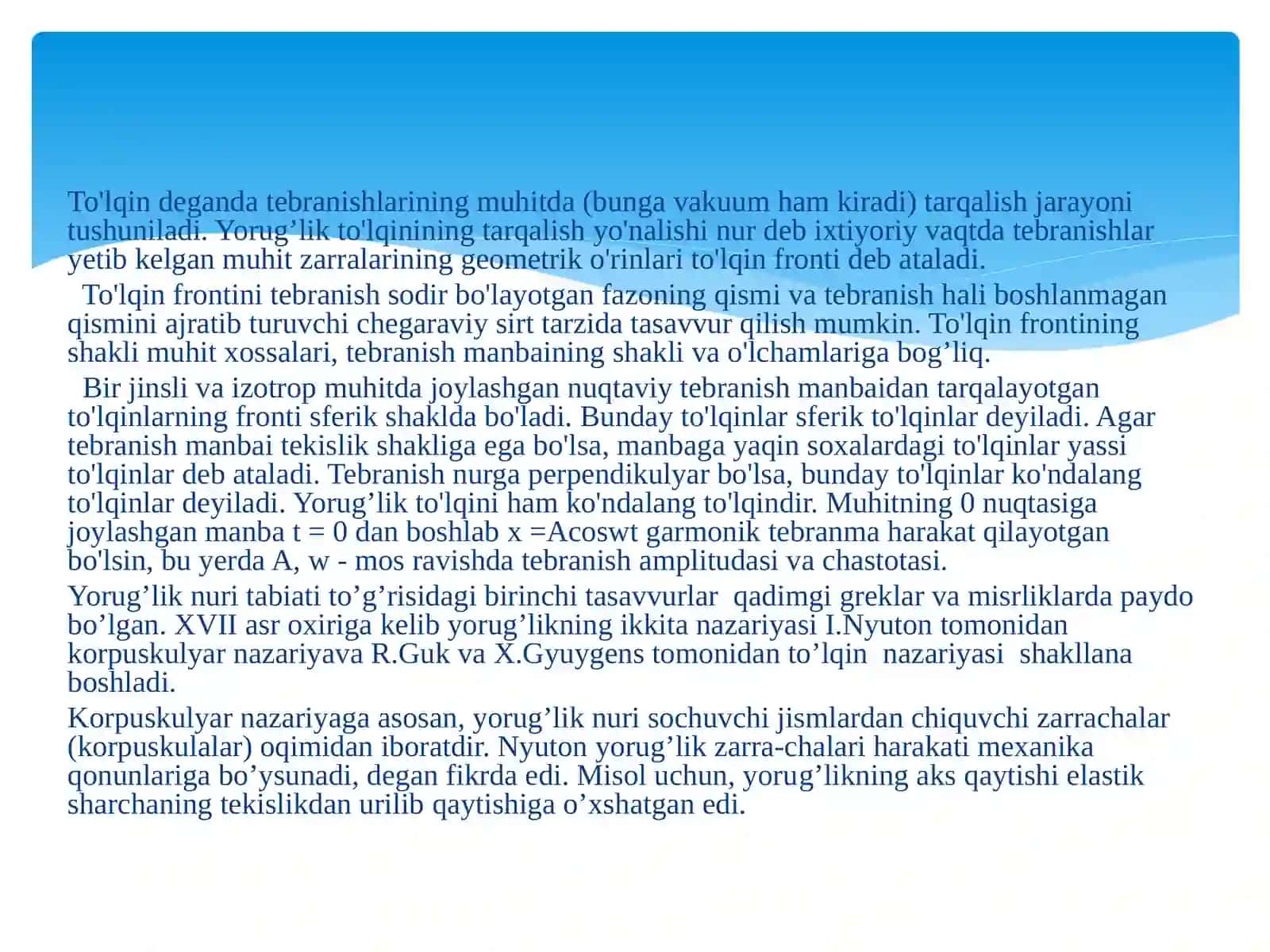 To'lqin deganda tebranishlarining muhitda (bunga vakuum ham kiradi) tarqalish jarayoni tushuniladi. Yorug'lik to'lqinining tarqalish yo'nalishi nur deb ixtiyoriy vaqtda tebranishlar yetib kelgan muhit zarralarining geometrik o'rinlari to'lqin fronti deb ataladi.

To'lqin frontini tebranish sodir bo'layotgan fazoning qismi va tebranish hali boshlanmagan qismini ajratib turuvchi chegaraviy sirt tarzida tasavvur qilish mumkin. To'lqin frontining shakli muhit xossalari, tebranish manbaining shakli va o'lchamlariga bog'liq.

Bir jinsli va izotrop muhitda joylashgan nuqtaviy tebranish manbaidan tarqalayotgan to'lqinlarning fronti sferik shaklda bo'ladi. Bunday to'lqinlar sferik to'lqinlar deyiladi. Agar tebranish manbai tekislik shakliga ega bo'lsa, manbaga yaqin soxalardagi to'lqinlar yassi to'lqinlar deb ataladi. Tebranish nurga perpendikulyar bo'lsa, bunday to'lqinlar ko'ndalang to'lqinlar deyiladi. Yorug'lik to'lqini ham ko'ndalang to'lqindir. Muhitning 0 nuqtasiga joylashgan manba t = 0 dan boshlab x =Acoswt garmonik tebranma harakat qilayotgan bo'lsin, bu yerda A, w - mos ravishda tebranish amplitudasi va chastotasi.

Yorug'lik nuri tabiati to'g'risidagi birinchi tasavvurlar qadimgi greklar va misrliklarda paydo bo'lgan. XVII asr oxiriga kelib yorug'likning ikkita nazariyasi I.Nyuton tomonidan korpuskulyar nazariyava R.Guk va X.Gyuygens tomonidan to'lqin nazariyasi shakllana boshladi.

Korpuskulyar nazariyaga asosan, yorug'lik nuri sochuvchi jismlardan chiquvchi zarrachalar (korpuskulalar) oqimidan iboratdir. Nyuton yorug'lik zarra-chalari harakati mexanika qonunlariga bo'ysunadi, degan fikrda edi. Misol uchun, yorug'likning aks qaytishi elastik sharchaning tekislikdan urilib qaytishiga o'xshatgan edi.